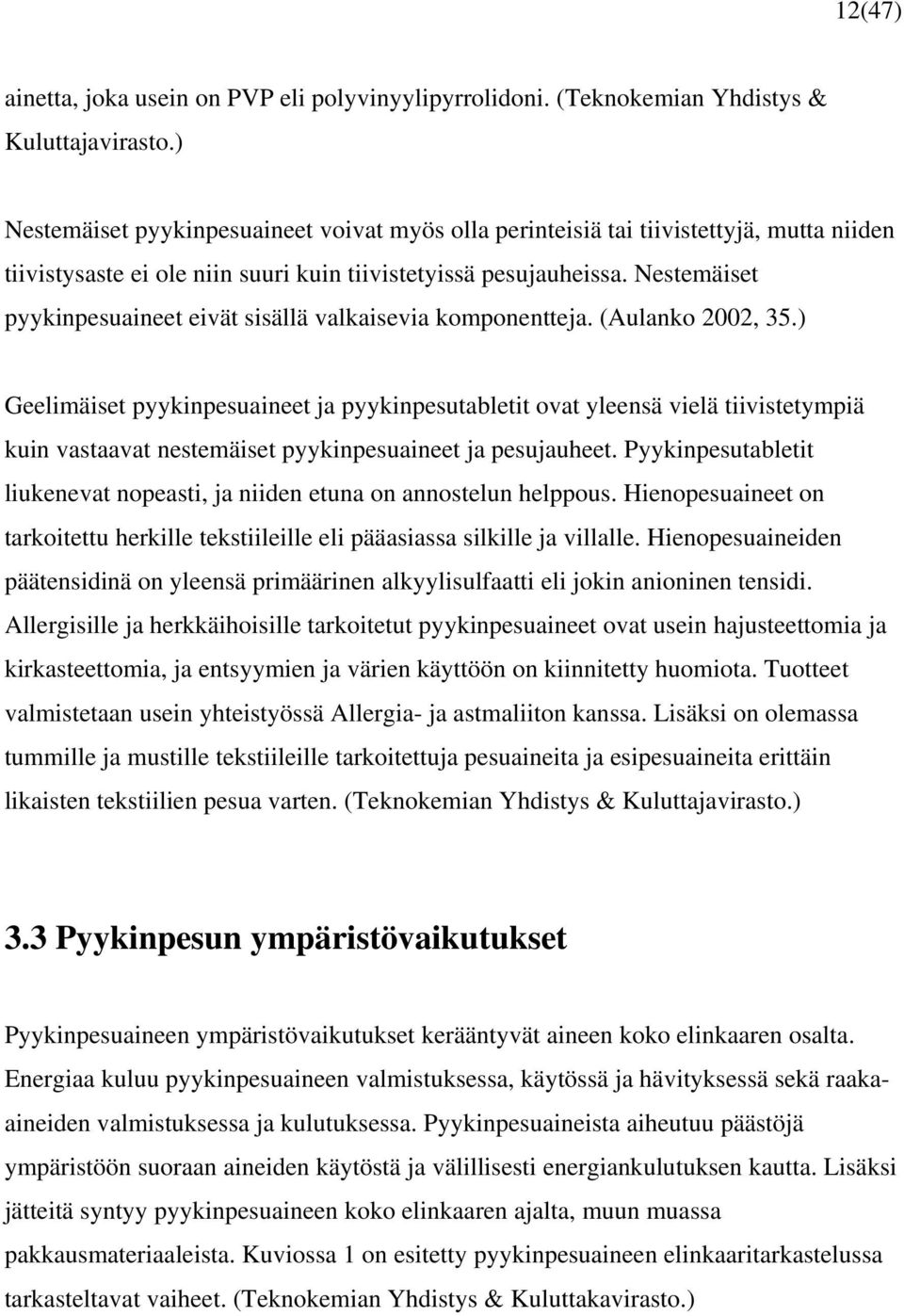 12(47)

ainetta, joka usein on PVP eli polyvinyylipyrrolidoni. (Teknokemian Yhdistys & Kuluttajavirasto.)

Nestemäiset pyykinpesuaineet voivat myös olla perinteisiä tai tiivistettyjä, mutta niiden tiivistysaste ei ole niin suuri kuin tiivistetyissä pesujauheissa. Nestemäiset pyykinpesuaineet eivät sisällä valkaisevia komponentteja. (Aulanko 2002, 35.)

Geelimäiset pyykinpesuaineet ja pyykinpesutabletit ovat yleensä vielä tiivistetympiä kuin vastaavat nestemäiset pyykinpesuaineet ja pesujauheet. Pyykinpesutabletit liukenevat nopeasti, ja niiden etuna on annostelun helppous. Hienopesuaineet on tarkoitettu herkille tekstiileille eli pääasiassa silkille ja villalle. Hienopesuaineiden päätensidinä on yleensä primäärinen alkyylisulfaatti eli jokin anioninen tensidi. Allergisille ja herkkäihoisille tarkoitetut pyykinpesuaineet ovat usein hajusteettomia ja kirkasteettomia, ja entsyymien ja värien käyttöön on kiinnitetty huomiota. Tuotteet valmistetaan usein yhteistyössä Allergia- ja astmaliiton kanssa. Lisäksi on olemassa tummille ja mustille tekstiileille tarkoitettuja pesuaineita ja esipesuaineita erittäin likaisten tekstiilien pesua varten. (Teknokemian Yhdistys & Kuluttajavirasto.)

3.3 Pyykinpesun ympäristövaikutukset

Pyykinpesuaineen ympäristövaikutukset kerääntyvät aineen koko elinkaaren osalta. Energiaa kuluu pyykinpesuaineen valmistuksessa, käytössä ja hävityksessä sekä raaka-aineiden valmistuksessa ja kulutuksessa. Pyykinpesuaineista aiheutuu päästöjä ympäristöön suoraan aineiden käytöstä ja välillisesti energiankulutuksen kautta. Lisäksi jätteitä syntyy pyykinpesuaineen koko elinkaaren ajalta, muun muassa pakkausmateriaaleista. Kuviossa 1 on esitetty pyykinpesuaineen elinkaaritarkastelussa tarkasteltavat vaiheet. (Teknokemian Yhdistys & Kuluttakavirasto.)